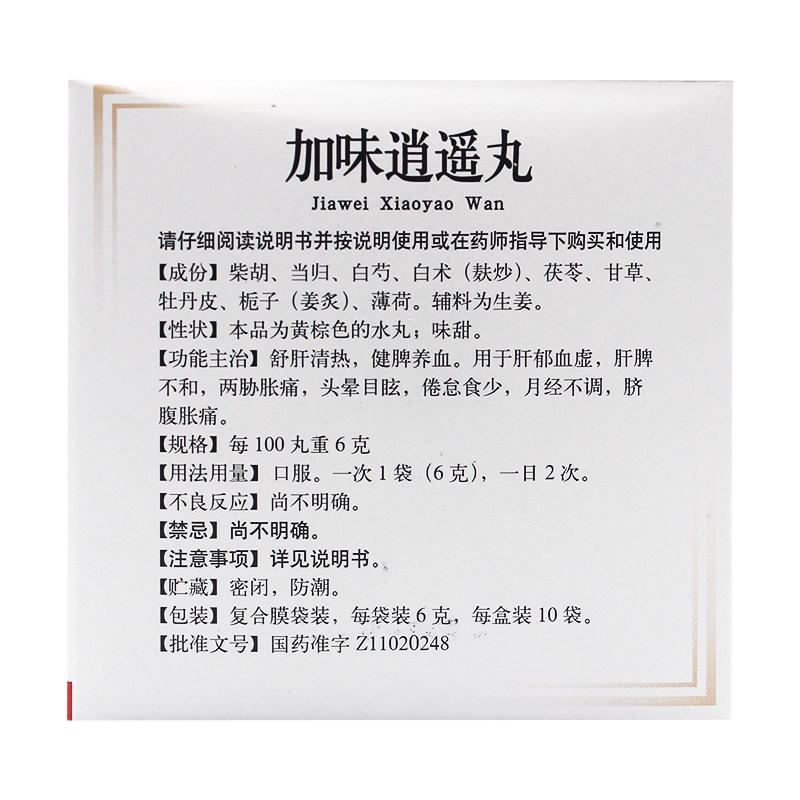 加味逍遥丸

Jiawei Xiaoyao Wan

请仔细阅读说明书并按说明使用或在药师指导下购买和使用

【成份】柴胡、当归、白芍、白术（麸炒）、茯苓、甘草、牡丹皮、栀子（姜炙）、薄荷。辅料为生姜。

【性状】本品为黄棕色的水丸；味甜。

【功能主治】舒肝清热，健脾养血。用于肝郁血虚，肝脾不和，两胁胀痛，头晕目眩，倦怠食少，月经不调，脐腹胀痛。

【规格】每100丸重6克

【用法用量】口服。一次1袋（6克），一日2次。

【不良反应】尚不明确。

【禁忌】尚不明确。

【注意事项】详见说明书。

【贮藏】密闭，防潮。

【包装】复合膜袋装，每袋装6克，每盒装10袋。

【批准文号】国药准字Z11020248